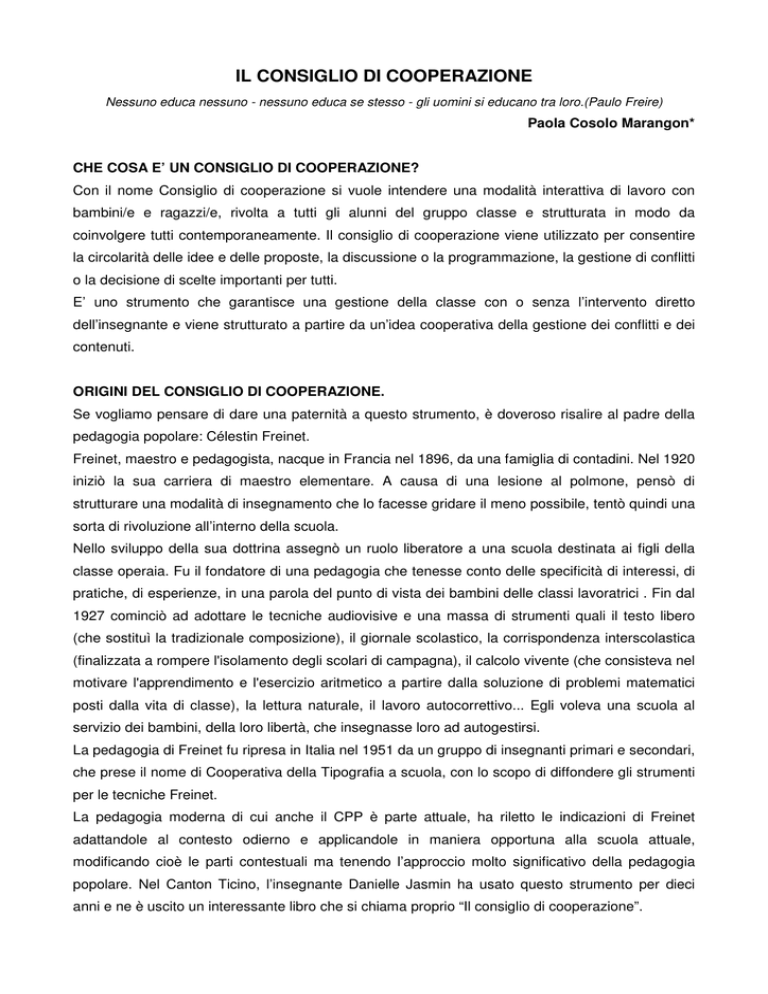 IL CONSIGLIO DI COOPERAZIONE

Nessuno educa nessuno - nessuno educa se stesso - gli uomini si educano tra loro.(Paulo Freire)

Paola Cosolo Marangon*

CHE COSA E' UN CONSIGLIO DI COOPERAZIONE?

Con il nome Consiglio di cooperazione si vuole intendere una modalità interattiva di lavoro con bambini/e e ragazzi/e, rivolta a tutti gli alunni del gruppo classe e strutturata in modo da coinvolgere tutti contemporaneamente. Il consiglio di cooperazione viene utilizzato per consentire la circolarità delle idee e delle proposte, la discussione o la programmazione, la gestione di conflitti o la decisione di scelte importanti per tutti.
E' uno strumento che garantisce una gestione della classe con o senza l'intervento diretto dell'insegnante e viene strutturato a partire da un'idea cooperativa della gestione dei conflitti e dei contenuti.

ORIGINI DEL CONSIGLIO DI COOPERAZIONE.

Se vogliamo pensare di dare una paternità a questo strumento, è doveroso risalire al padre della pedagogia popolare: Célestin Freinet.
Freinet, maestro e pedagogista, nacque in Francia nel 1896, da una famiglia di contadini. Nel 1920 iniziò la sua carriera di maestro elementare. A causa di una lesione al polmone, pensò di strutturare una modalità di insegnamento che lo facesse gridare il meno possibile, tentò quindi una sorta di rivoluzione all'interno della scuola.
Nello sviluppo della sua dottrina assegnò un ruolo liberatore a una scuola destinata ai figli della classe operaia. Fu il fondatore di una pedagogia che tenesse conto delle specificità di interessi, di pratiche, di esperienze, in una parola del punto di vista dei bambini delle classi lavoratrici . Fin dal 1927 cominciò ad adottare le tecniche audiovisive e una massa di strumenti quali il testo libero (che sostituì la tradizionale composizione), il giornale scolastico, la corrispondenza interscolastica (finalizzata a rompere l'isolamento degli scolari di campagna), il calcolo vivente (che consisteva nel motivare l'apprendimento e l'esercizio aritmetico a partire dalla soluzione di problemi matematici posti dalla vita di classe), la lettura naturale, il lavoro autocorrettivo... Egli voleva una scuola al servizio dei bambini, della loro libertà, che insegnasse loro ad autogestirsi.
La pedagogia di Freinet fu ripresa in Italia nel 1951 da un gruppo di insegnanti primari e secondari, che prese il nome di Cooperativa della Tipografia a scuola, con lo scopo di diffondere gli strumenti per le tecniche Freinet.
La pedagogia moderna di cui anche il CPP è parte attuale, ha riletto le indicazioni di Freinet adattandole al contesto odierno e applicandole in maniera opportuna alla scuola attuale, modificando cioè le parti contestuali ma tenendo l'approccio molto significativo della pedagogia popolare. Nel Canton Ticino, l'insegnante Danielle Jasmin ha usato questo strumento per dieci anni e ne è uscito un interessante libro che si chiama proprio "Il consiglio di cooperazione".